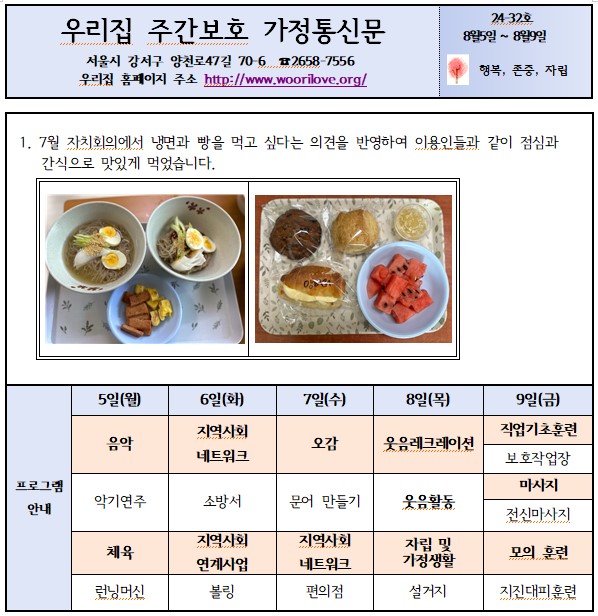 우리집 주간보호 가정통신문

서울시 강서구 양천로47길 70-6 ☎2658-7556
우리집 홈페이지 주소 http://www.woorilove.org/

24-32호
8월5일 ~ 8월9일
행복, 존중, 자립

1. 7월 자치회의에서 냉면과 빵을 먹고 싶다는 의견을 반영하여 이용인들과 같이 점심과 간식으로 맛있게 먹었습니다.

| | 5일(월) | 6일(화) | 7일(수) | 8일(목) | 9일(금) |
|---|---|---|---|---|---|
| 프로그램 안내 | 음악 | 지역사회 네트워크 | 오감 | 웃음레크레이션 | 직업기초훈련 |
| | | | | | 보호작업장 |
| | 악기연주 | 소방서 | 문어 만들기 | 웃음활동 | 마사지 |
| | | | | | 전신마사지 |
| | 체육 | 지역사회 연계사업 | 지역사회 네트워크 | 자립 및 가정생활 | 모의 훈련 |
| | 런닝머신 | 볼링 | 편의점 | 설거지 | 지진대피훈련 |